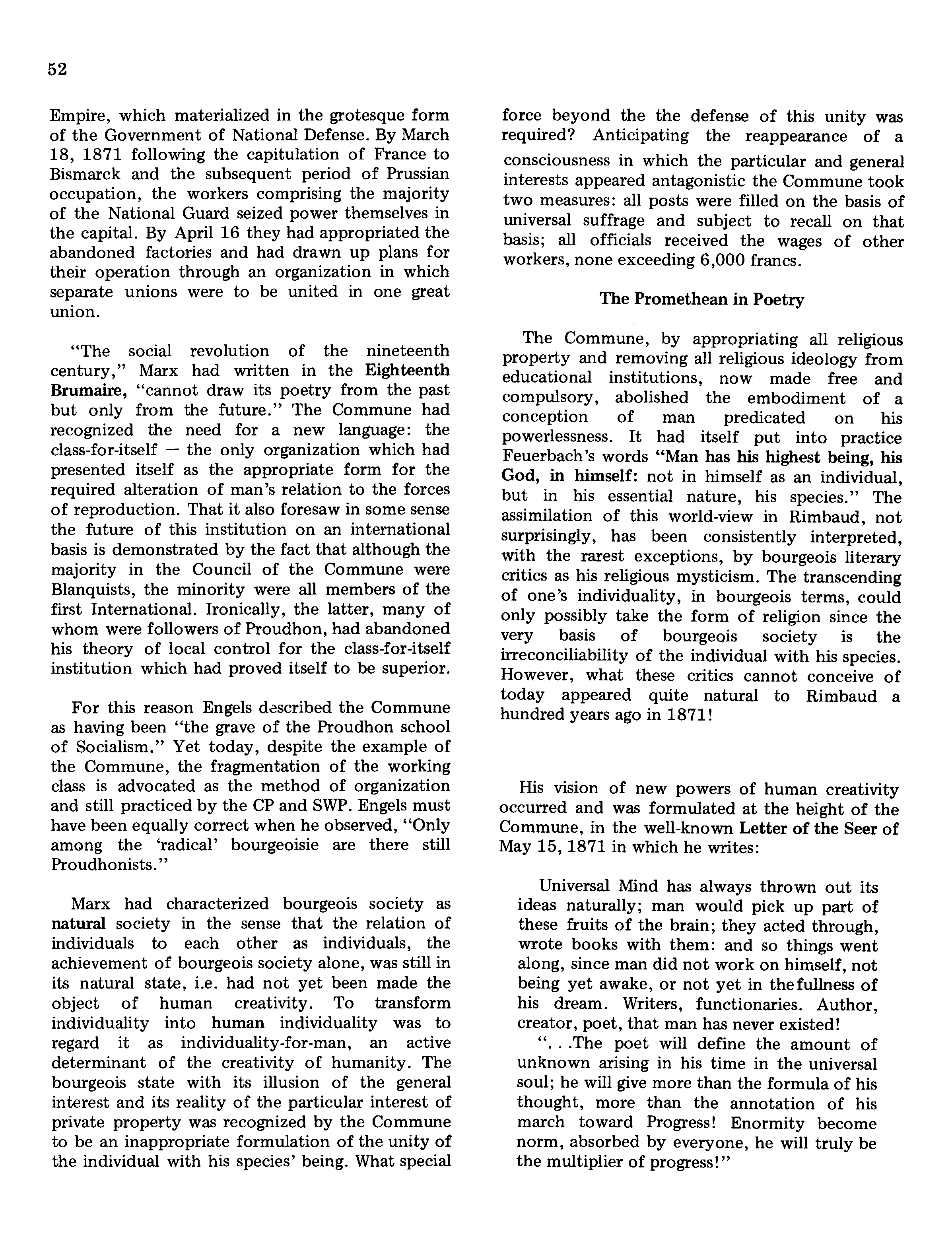 52

Empire, which materialized in the grotesque form of the Government of National Defense. By March 18, 1871 following the capitulation of France to Bismarck and the subsequent period of Prussian occupation, the workers comprising the majority of the National Guard seized power themselves in the capital. By April 16 they had appropriated the abandoned factories and had drawn up plans for their operation through an organization in which separate unions were to be united in one great union.

"The social revolution of the nineteenth century," Marx had written in the Eighteenth Brumaire, "cannot draw its poetry from the past but only from the future." The Commune had recognized the need for a new language: the class-for-itself — the only organization which had presented itself as the appropriate form for the required alteration of man's relation to the forces of reproduction. That it also foresaw in some sense the future of this institution on an international basis is demonstrated by the fact that although the majority in the Council of the Commune were Blanquists, the minority were all members of the first International. Ironically, the latter, many of whom were followers of Proudhon, had abandoned his theory of local control for the class-for-itself institution which had proved itself to be superior.

For this reason Engels described the Commune as having been "the grave of the Proudhon school of Socialism." Yet today, despite the example of the Commune, the fragmentation of the working class is advocated as the method of organization and still practiced by the CP and SWP. Engels must have been equally correct when he observed, "Only among the 'radical' bourgeoisie are there still Proudhonists."

Marx had characterized bourgeois society as natural society in the sense that the relation of individuals to each other as individuals, the achievement of bourgeois society alone, was still in its natural state, i.e. had not yet been made the object of human creativity. To transform individuality into human individuality was to regard it as individuality-for-man, an active determinant of the creativity of humanity. The bourgeois state with its illusion of the general interest and its reality of the particular interest of private property was recognized by the Commune to be an inappropriate formulation of the unity of the individual with his species' being. What special force beyond the the defense of this unity was required? Anticipating the reappearance of a consciousness in which the particular and general interests appeared antagonistic the Commune took two measures: all posts were filled on the basis of universal suffrage and subject to recall on that basis; all officials received the wages of other workers, none exceeding 6,000 francs.

The Promethean in Poetry

The Commune, by appropriating all religious property and removing all religious ideology from educational institutions, now made free and compulsory, abolished the embodiment of a conception of man predicated on his powerlessness. It had itself put into practice Feuerbach's words "Man has his highest being, his God, in himself: not in himself as an individual, but in his essential nature, his species." The assimilation of this world-view in Rimbaud, not surprisingly, has been consistently interpreted, with the rarest exceptions, by bourgeois literary critics as his religious mysticism. The transcending of one's individuality, in bourgeois terms, could only possibly take the form of religion since the very basis of bourgeois society is the irreconciliability of the individual with his species. However, what these critics cannot conceive of today appeared quite natural to Rimbaud a hundred years ago in 1871!

His vision of new powers of human creativity occurred and was formulated at the height of the Commune, in the well-known Letter of the Seer of May 15, 1871 in which he writes:

Universal Mind has always thrown out its ideas naturally; man would pick up part of these fruits of the brain; they acted through, wrote books with them: and so things went along, since man did not work on himself, not being yet awake, or not yet in the fullness of his dream. Writers, functionaries. Author, creator, poet, that man has never existed!

". . .The poet will define the amount of unknown arising in his time in the universal soul; he will give more than the formula of his thought, more than the annotation of his march toward Progress! Enormity become norm, absorbed by everyone, he will truly be the multiplier of progress!"